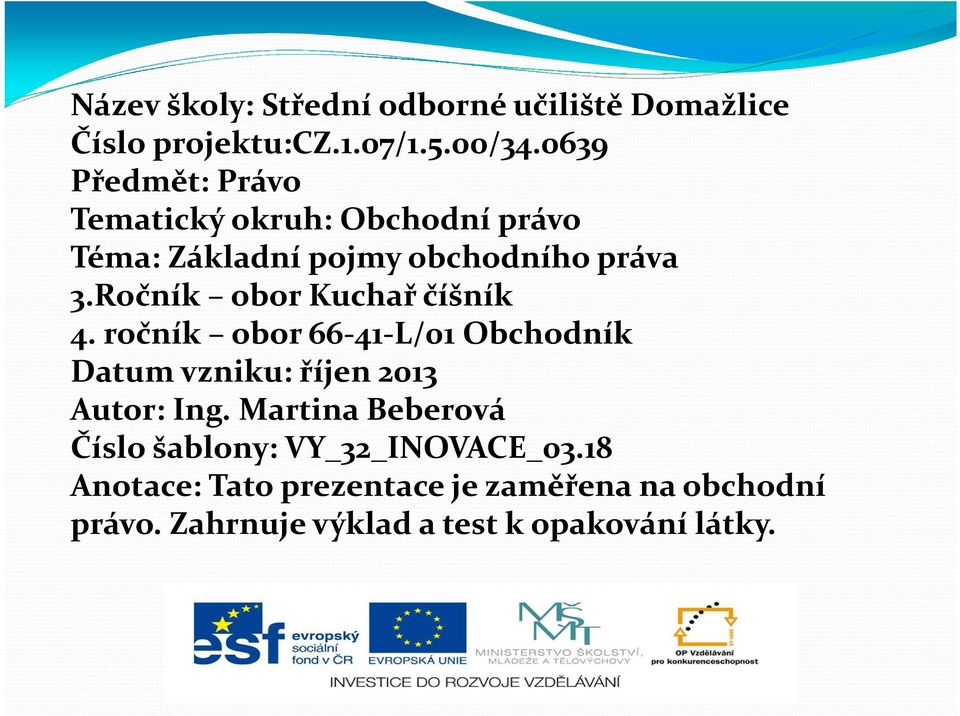 Název školy: Střední odborné učiliště Domažlice
Číslo projektu:CZ.1.07/1.5.00/34.0639
Předmět: Právo
Tematický okruh: Obchodní právo
Téma: Základní pojmy obchodního práva
3.Ročník – obor Kuchař číšník
4. ročník – obor 66-41-L/01 Obchodník
Datum vzniku: říjen 2013
Autor: Ing. Martina Beberová
Číslo šablony: VY_32_INOVACE_03.18
Anotace: Tato prezentace je zaměřena na obchodní právo. Zahrnuje výklad a test k opakování látky.

esf evropský sociální fond v ČR
EVROPSKÁ UNIE
MŠMT
MINISTERSTVO ŠKOLSTVÍ, MLÁDEŽE A TĚLOVÝCHOVY
OP Vzdělávání pro konkurenceschopnost
INVESTICE DO ROZVOJE VZDĚLÁVÁNÍ